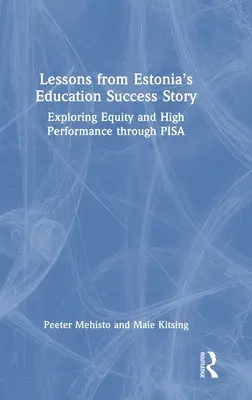 Lessons from Estonia's Education Success Story

Exploring Equity and High Performance through PISA

Peeter Mehisto and Maie Kitsing

ROUTLEDGE